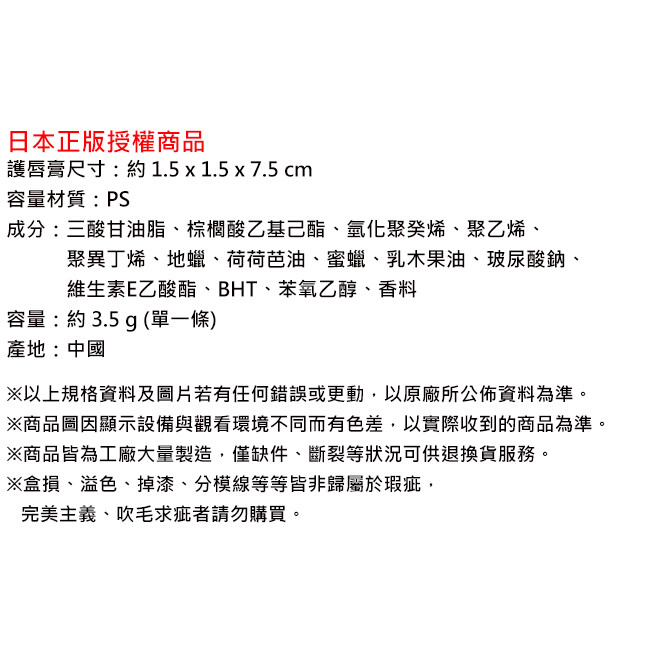 日本正版授權商品
護唇膏尺寸：約 1.5 x 1.5 x 7.5 cm
容量材質：PS
成分：三酸甘油脂、棕櫚酸乙基己酯、氫化聚癸烯、聚乙烯、聚異丁烯、地蠟、荷荷芭油、蜜蠟、乳木果油、玻尿酸鈉、維生素E乙酸酯、BHT、苯氧乙醇、香料
容量：約 3.5 g (單一條)
產地：中國

※以上規格資料及圖片若有任何錯誤或更動，以原廠所公佈資料為準。
※商品圖因顯示設備與觀看環境不同而有色差，以實際收到的商品為準。
※商品皆為工廠大量製造，僅缺件、斷裂等狀況可供退換貨服務。
※盒損、溢色、掉漆、分模線等等皆非歸屬於瑕疵，完美主義、吹毛求疵者請勿購買。